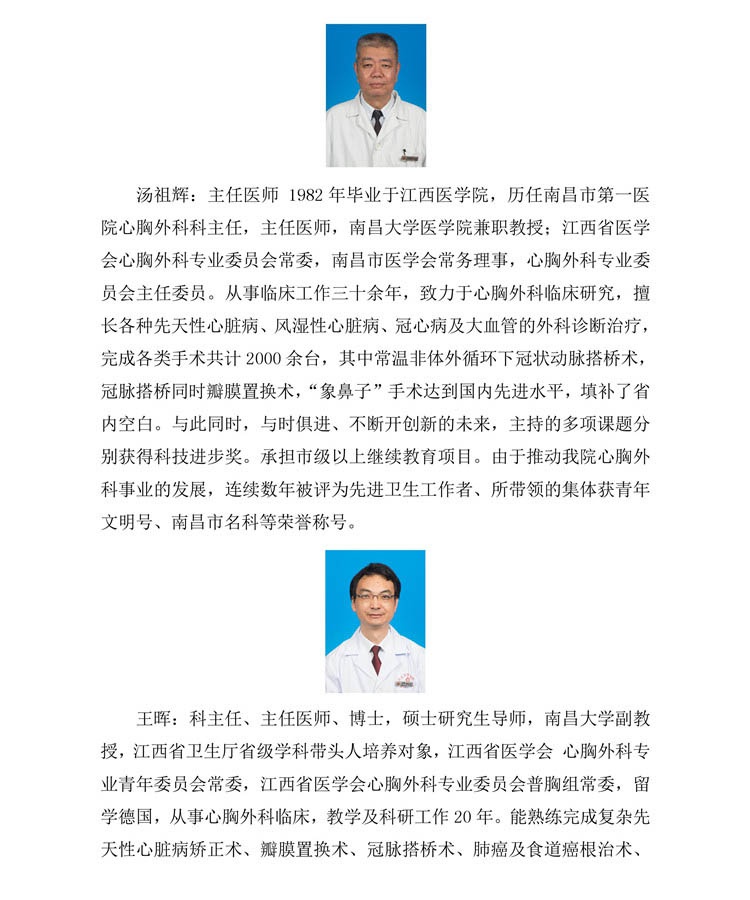 汤祖辉：主任医师 1982 年毕业于江西医学院，历任南昌市第一医院心胸外科科主任，主任医师，南昌大学医学院兼职教授；江西省医学会心胸外科专业委员会常委，南昌市医学会常务理事，心胸外科专业委员会主任委员。从事临床工作三十余年，致力于心胸外科临床研究，擅长各种先天性心脏病、风湿性心脏病、冠心病及大血管的外科诊断治疗，完成各类手术共计 2000 余台，其中常温非体外循环下冠状动脉搭桥术，冠脉搭桥同时瓣膜置换术，“象鼻子”手术达到国内先进水平，填补了省内空白。与此同时，与时俱进、不断开创新的未来，主持的多项课题分别获得科技进步奖。承担市级以上继续教育项目。由于推动我院心胸外科事业的发展，连续数年被评为先进卫生工作者、所带领的集体获青年文明号、南昌市名科等荣誉称号。

王晖：科主任、主任医师、博士，硕士研究生导师，南昌大学副教授，江西省卫生厅省级学科带头人培养对象，江西省医学会 心胸外科专业青年委员会常委，江西省医学会心胸外科专业委员会普胸组常委，留学德国，从事心胸外科临床，教学及科研工作 20 年。能熟练完成复杂先天性心脏病矫正术、瓣膜置换术、冠脉搭桥术、肺癌及食道癌根治术、